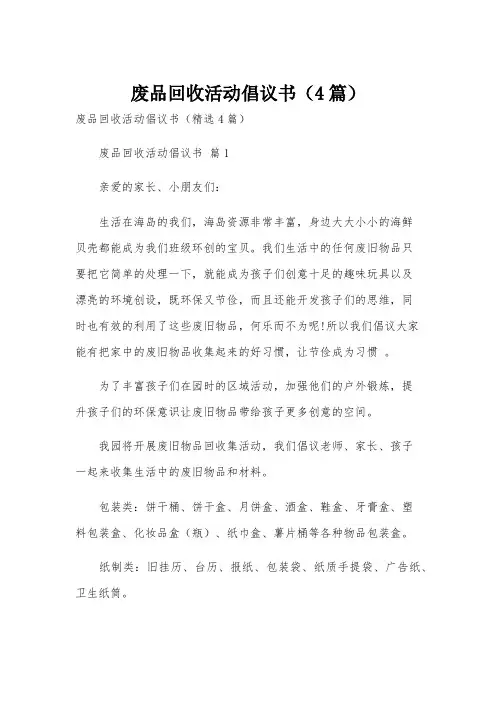 废品回收活动倡议书（4篇）

废品回收活动倡议书（精选4篇）

废品回收活动倡议书 篇1

亲爱的家长、小朋友们：

生活在海岛的我们，海岛资源非常丰富，身边大大小小的海鲜贝壳都能成为我们班级环创的宝贝。我们生活中的任何废旧物品只要把它简单的处理一下，就能成为孩子们创意十足的趣味玩具以及漂亮的环境创设，既环保又节俭，而且还能开发孩子们的思维，同时也有效的利用了这些废旧物品，何乐而不为呢!所以我们倡议大家能有把家中的废旧物品收集起来的好习惯，让节俭成为习惯 。

为了丰富孩子们在园时的区域活动，加强他们的户外锻炼，提升孩子们的环保意识让废旧物品带给孩子更多创意的空间。

我园将开展废旧物品回收集活动，我们倡议老师、家长、孩子一起来收集生活中的废旧物品和材料。

包装类：饼干桶、饼干盒、月饼盒、酒盒、鞋盒、牙膏盒、塑料包装盒、化妆品盒（瓶）、纸巾盒、薯片桶等各种物品包装盒。

纸制类：旧挂历、台历、报纸、包装袋、纸质手提袋、广告纸、卫生纸筒。